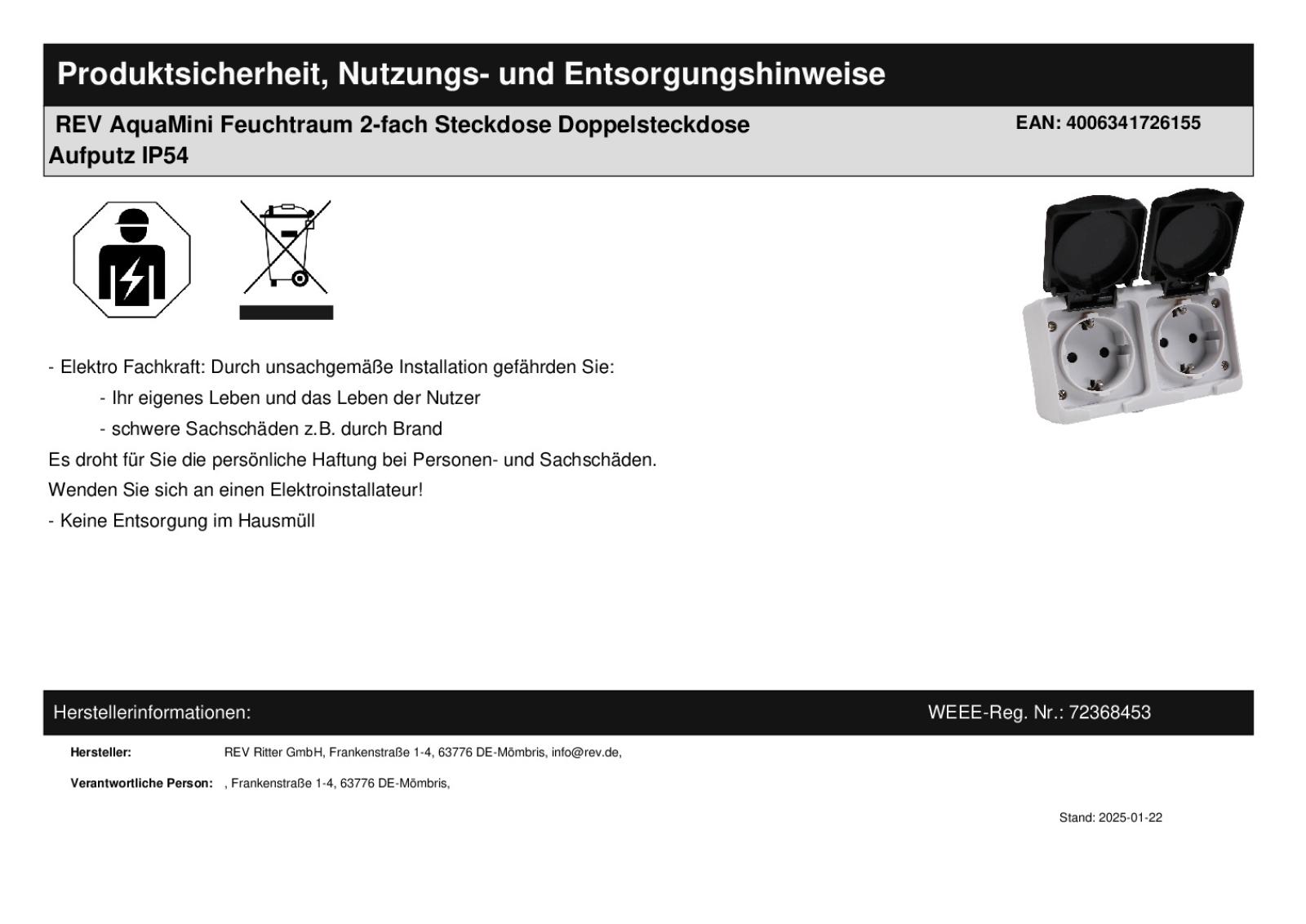 Produktsicherheit, Nutzungs- und Entsorgungshinweise

REV AquaMini Feuchtraum 2-fach Steckdose Doppelsteckdose Aufputz IP54

EAN: 4006341726155

- Elektro Fachkraft: Durch unsachgemäße Installation gefährden Sie:

- Ihr eigenes Leben und das Leben der Nutzer

- schwere Sachschäden z.B. durch Brand

Es droht für Sie die persönliche Haftung bei Personen- und Sachschäden.

Wenden Sie sich an einen Elektroinstallateur!

- Keine Entsorgung im Hausmüll

Herstellerinformationen:

WEEE-Reg. Nr.: 72368453

Hersteller: REV Ritter GmbH, Frankenstraße 1-4, 63776 DE-Mömbris, info@rev.de,

Verantwortliche Person: , Frankenstraße 1-4, 63776 DE-Mömbris,

Stand: 2025-01-22